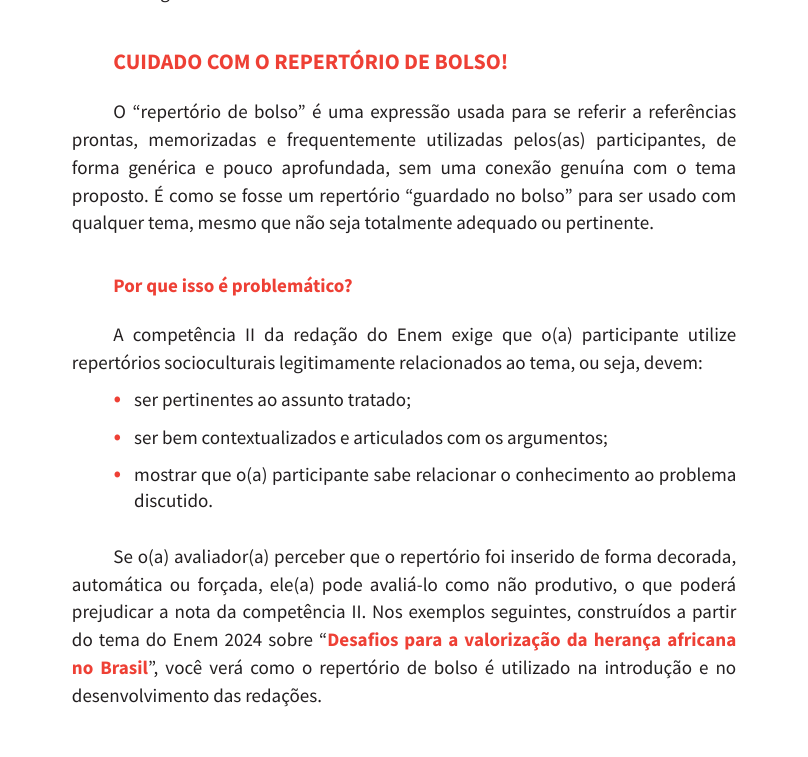 CUIDADO COM O REPERTÓRIO DE BOLSO!

O “repertório de bolso” é uma expressão usada para se referir a referências prontas, memorizadas e frequentemente utilizadas pelos(as) participantes, de forma genérica e pouco aprofundada, sem uma conexão genuína com o tema proposto. É como se fosse um repertório “guardado no bolso” para ser usado com qualquer tema, mesmo que não seja totalmente adequado ou pertinente.

Por que isso é problemático?

A competência II da redação do Enem exige que o(a) participante utilize repertórios socioculturais legitimamente relacionados ao tema, ou seja, devem:

• ser pertinentes ao assunto tratado;

• ser bem contextualizados e articulados com os argumentos;

• mostrar que o(a) participante sabe relacionar o conhecimento ao problema discutido.

Se o(a) avaliador(a) perceber que o repertório foi inserido de forma decorada, automática ou forçada, ele(a) pode avaliá-lo como não produtivo, o que poderá prejudicar a nota da competência II. Nos exemplos seguintes, construídos a partir do tema do Enem 2024 sobre “Desafios para a valorização da herança africana no Brasil”, você verá como o repertório de bolso é utilizado na introdução e no desenvolvimento das redações.